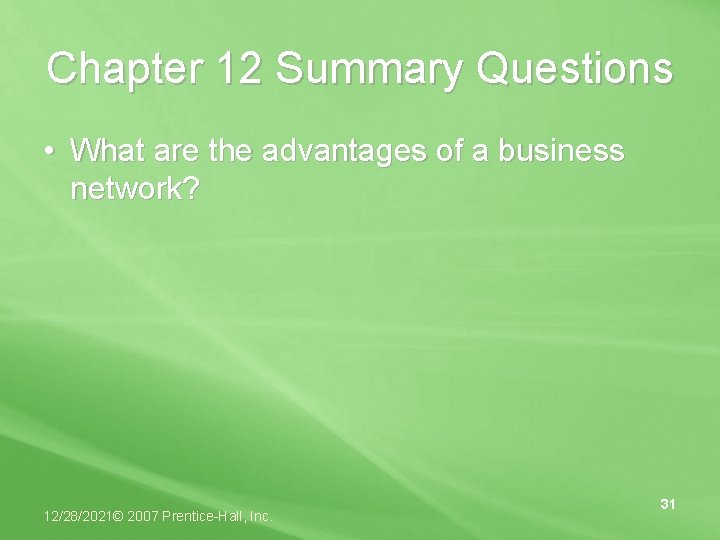 Chapter 12 Summary Questions

• What are the advantages of a business network?

12/28/2021© 2007 Prentice-Hall, Inc.

31